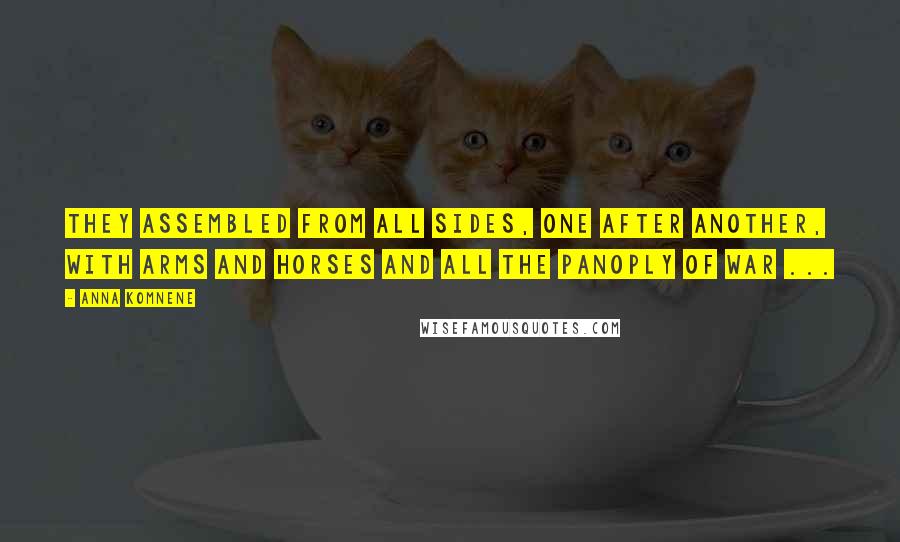 THEY ASSEMBLED FROM ALL SIDES, ONE AFTER ANOTHER, WITH ARMS AND HORSES AND ALL THE PANOPLY OF WAR ...

- ANNA KOMNENE

WISEFAMOUSQUOTES.COM